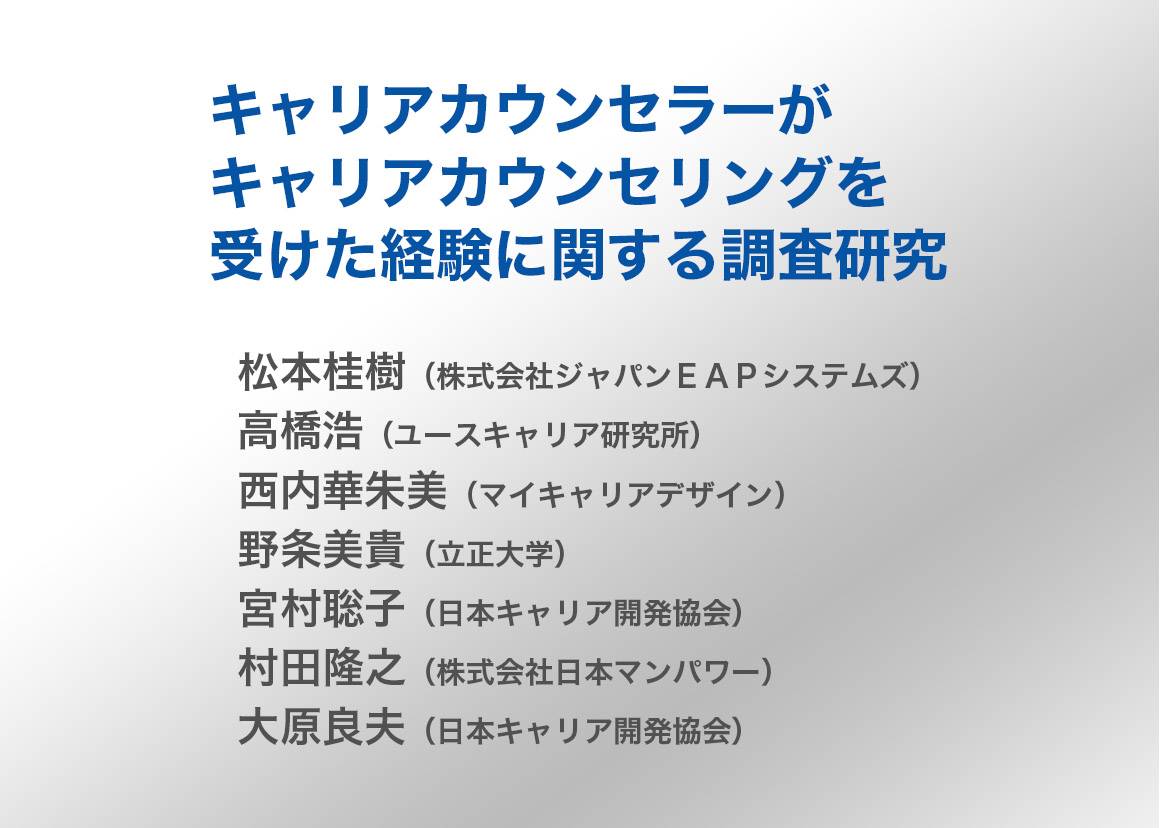 キャリアカウンセラーが
キャリアカウンセリングを
受けた経験に関する調査研究

松本桂樹（株式会社ジャパンＥＡＰシステムズ）
高橋浩（ユースキャリア研究所）
西内華朱美（マイキャリアデザイン）
野条美貴（立正大学）
宮村聡子（日本キャリア開発協会）
村田隆之（株式会社日本マンパワー）
大原良夫（日本キャリア開発協会）